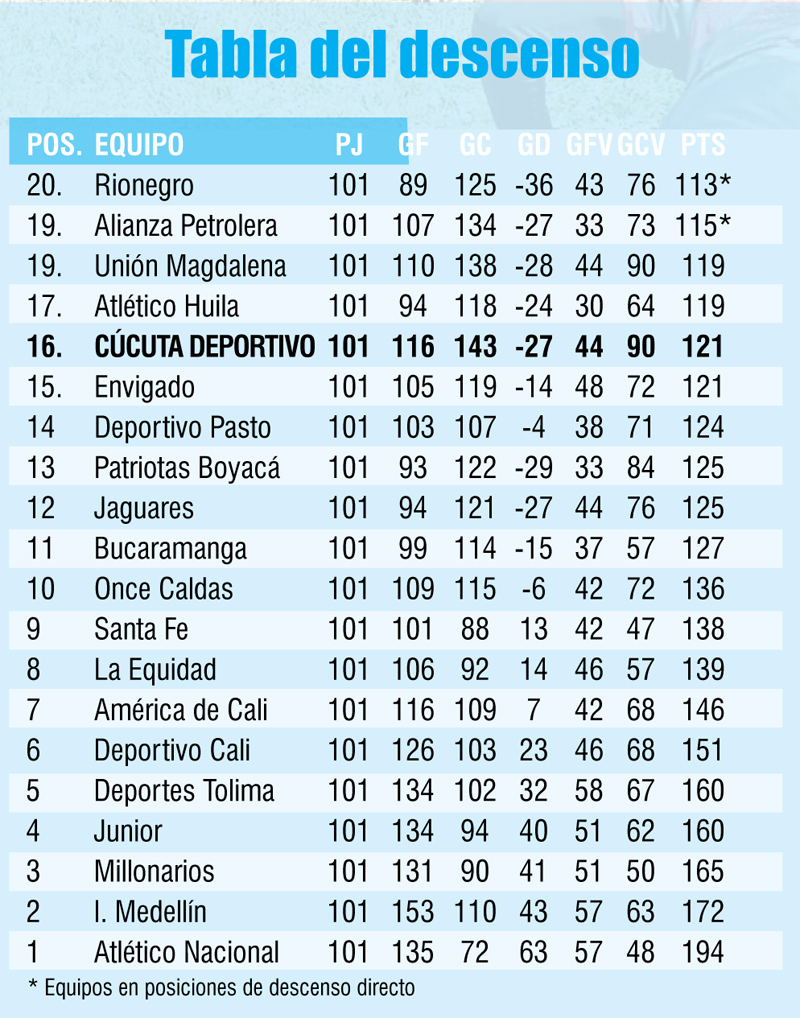 Tabla del descenso

| POS. | EQUIPO | PJ | GF | GC | GD | GFV | GCV | PTS |
|---|---|---|---|---|---|---|---|---|
| 20. | Rionegro | 101 | 89 | 125 | -36 | 43 | 76 | 113* |
| 19. | Alianza Petrolera | 101 | 107 | 134 | -27 | 33 | 73 | 115* |
| 19. | Unión Magdalena | 101 | 110 | 138 | -28 | 44 | 90 | 119 |
| 17. | Atlético Huila | 101 | 94 | 118 | -24 | 30 | 64 | 119 |
| 16. | CÚCUTA DEPORTIVO | 101 | 116 | 143 | -27 | 44 | 90 | 121 |
| 15. | Envigado | 101 | 105 | 119 | -14 | 48 | 72 | 121 |
| 14 | Deportivo Pasto | 101 | 103 | 107 | -4 | 38 | 71 | 124 |
| 13 | Patriotas Boyacá | 101 | 93 | 122 | -29 | 33 | 84 | 125 |
| 12 | Jaguares | 101 | 94 | 121 | -27 | 44 | 76 | 125 |
| 11 | Bucaramanga | 101 | 99 | 114 | -15 | 37 | 57 | 127 |
| 10 | Once Caldas | 101 | 109 | 115 | -6 | 42 | 72 | 136 |
| 9 | Santa Fe | 101 | 101 | 88 | 13 | 42 | 47 | 138 |
| 8 | La Equidad | 101 | 106 | 92 | 14 | 46 | 57 | 139 |
| 7 | América de Cali | 101 | 116 | 109 | 7 | 42 | 68 | 146 |
| 6 | Deportivo Cali | 101 | 126 | 103 | 23 | 46 | 68 | 151 |
| 5 | Deportes Tolima | 101 | 134 | 102 | 32 | 58 | 67 | 160 |
| 4 | Junior | 101 | 134 | 94 | 40 | 51 | 62 | 160 |
| 3 | Millonarios | 101 | 131 | 90 | 41 | 51 | 50 | 165 |
| 2 | I. Medellín | 101 | 153 | 110 | 43 | 57 | 63 | 172 |
| 1 | Atlético Nacional | 101 | 135 | 72 | 63 | 57 | 48 | 194 |

* Equipos en posiciones de descenso directo